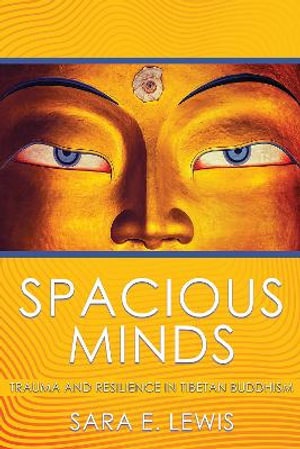 SPACIOUS MINDS

TRAUMA AND RESILIENCE IN TIBETAN BUDDHISM

SARA E. LEWIS